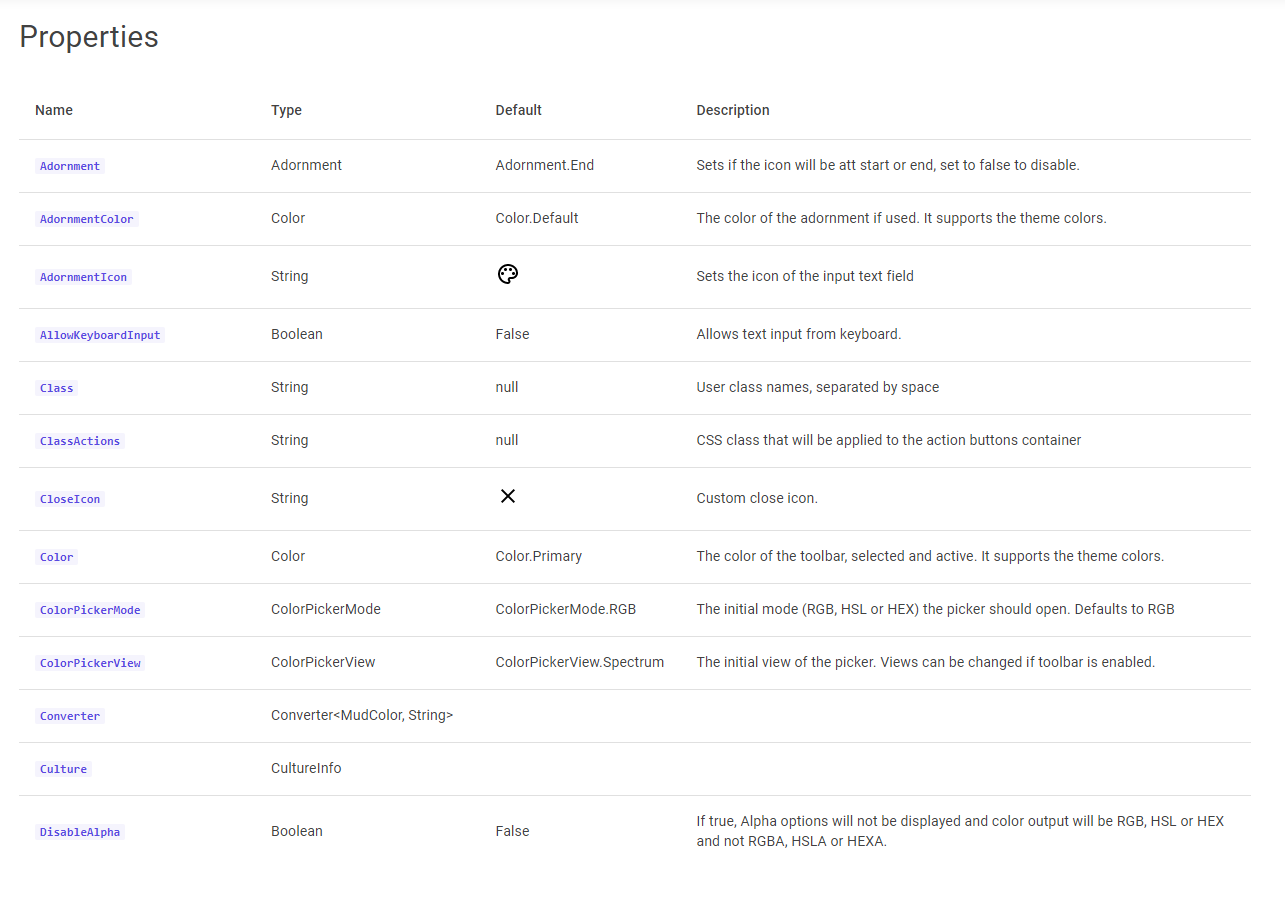 Properties

| Name | Type | Default | Description |
|---|---|---|---|
| Adornment | Adornment | Adornment.End | Sets if the icon will be att start or end, set to false to disable. |
| AdornmentColor | Color | Color.Default | The color of the adornment if used. It supports the theme colors. |
| AdornmentIcon | String | | Sets the icon of the input text field |
| AllowKeyboardInput | Boolean | False | Allows text input from keyboard. |
| Class | String | null | User class names, separated by space |
| ClassActions | String | null | CSS class that will be applied to the action buttons container |
| CloseIcon | String | | Custom close icon. |
| Color | Color | Color.Primary | The color of the toolbar, selected and active. It supports the theme colors. |
| ColorPickerMode | ColorPickerMode | ColorPickerMode.RGB | The initial mode (RGB, HSL or HEX) the picker should open. Defaults to RGB |
| ColorPickerView | ColorPickerView | ColorPickerView.Spectrum | The initial view of the picker. Views can be changed if toolbar is enabled. |
| Converter | Converter<MudColor, String> | | |
| Culture | CultureInfo | | |
| DisableAlpha | Boolean | False | If true, Alpha options will not be displayed and color output will be RGB, HSL or HEX and not RGBA, HSLA or HEXA. |